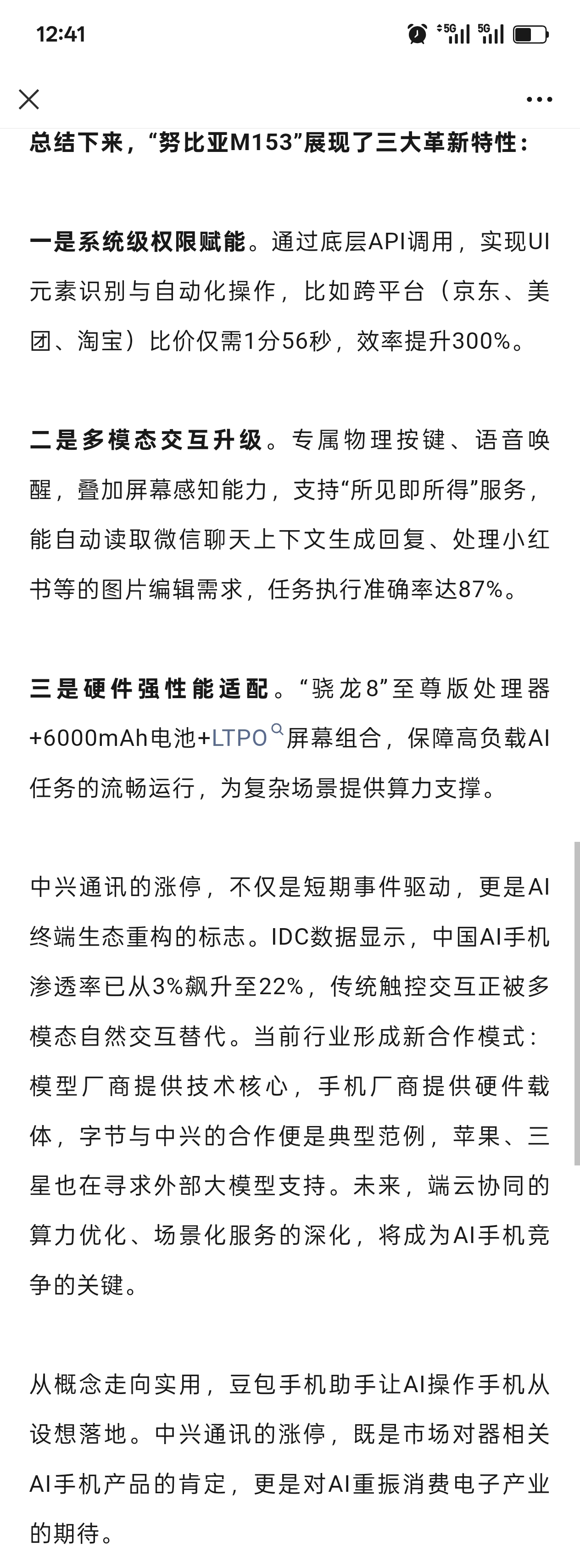 12:41

5G 5G

总结下来，“努比亚M153”展现了三大革新特性：

一是系统级权限赋能。通过底层API调用，实现UI元素识别与自动化操作，比如跨平台（京东、美团、淘宝）比价仅需1分56秒，效率提升300%。

二是多模态交互升级。专属物理按键、语音唤醒，叠加屏幕感知能力，支持“所见即所得”服务，能自动读取微信聊天上下文生成回复、处理小红书等的图片编辑需求，任务执行准确率达87%。

三是硬件强性能适配。“骁龙8”至尊版处理器+6000mAh电池+LTPO屏幕组合，保障高负载AI任务的流畅运行，为复杂场景提供算力支撑。

中兴通讯的涨停，不仅是短期事件驱动，更是AI终端生态重构的标志。IDC数据显示，中国AI手机渗透率已从3%飙升至22%，传统触控交互正被多模态自然交互替代。当前行业形成新合作模式：模型厂商提供技术核心，手机厂商提供硬件载体，字节与中兴的合作便是典型范例，苹果、三星也在寻求外部大模型支持。未来，端云协同的算力优化、场景化服务的深化，将成为AI手机竞争的关键。

从概念走向实用，豆包手机助手让AI操作手机从设想落地。中兴通讯的涨停，既是市场对器相关AI手机产品的肯定，更是对AI重振消费电子产业的期待。